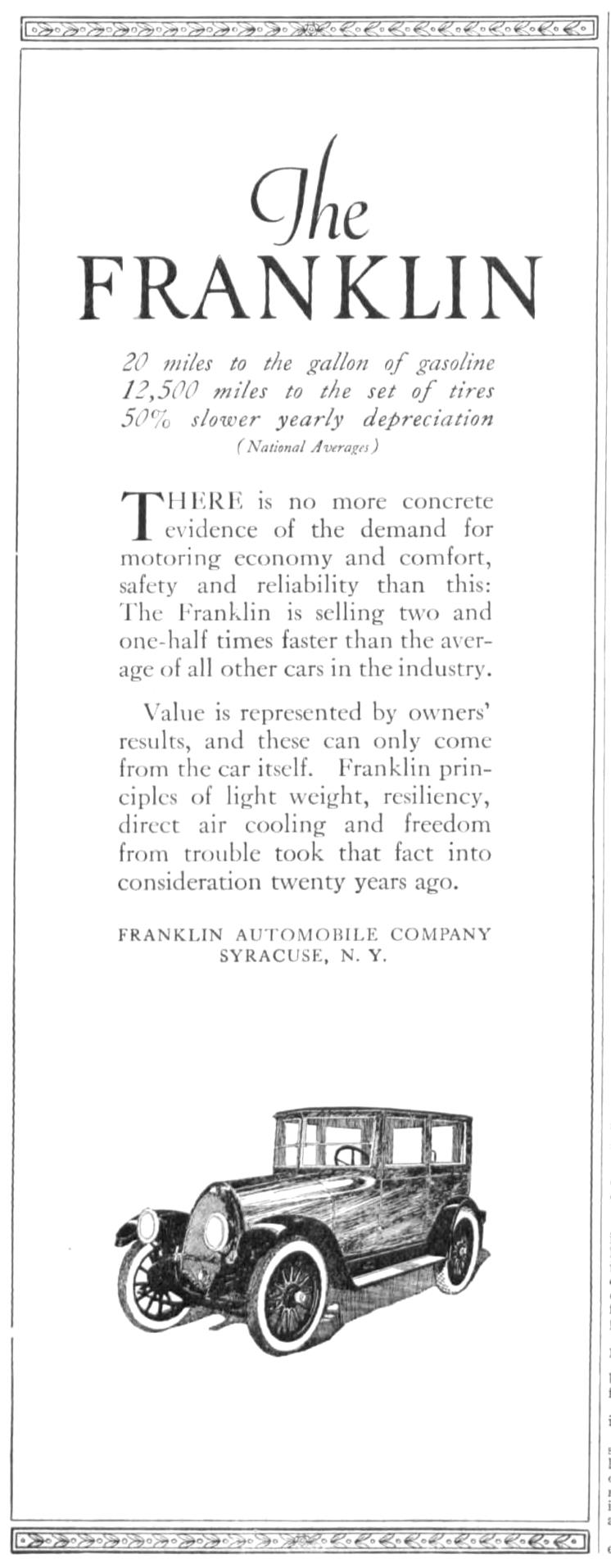 The
FRANKLIN

20 miles to the gallon of gasoline
12,500 miles to the set of tires
50% slower yearly depreciation
(National Averages)

THERE is no more concrete evidence of the demand for motoring economy and comfort, safety and reliability than this: The Franklin is selling two and one-half times faster than the average of all other cars in the industry.

Value is represented by owners' results, and these can only come from the car itself. Franklin principles of light weight, resiliency, direct air cooling and freedom from trouble took that fact into consideration twenty years ago.

FRANKLIN AUTOMOBILE COMPANY
SYRACUSE, N. Y.